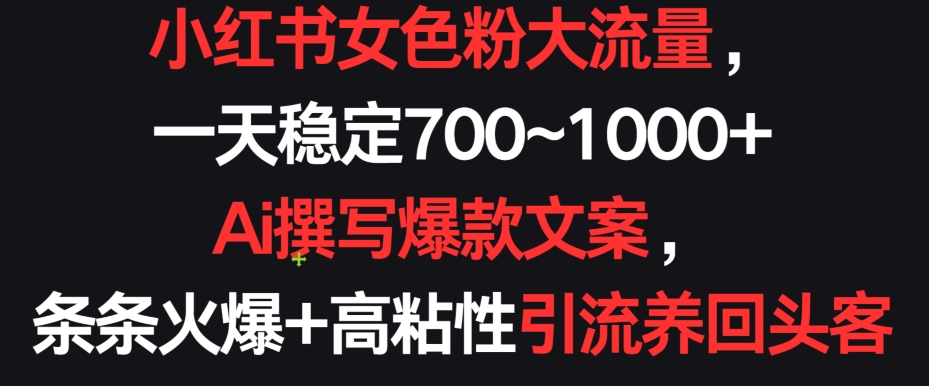 小红书女色粉大流量，
一天稳定700~1000+
Ai撰写爆款文案，
条条火爆+高粘性引流养回头客